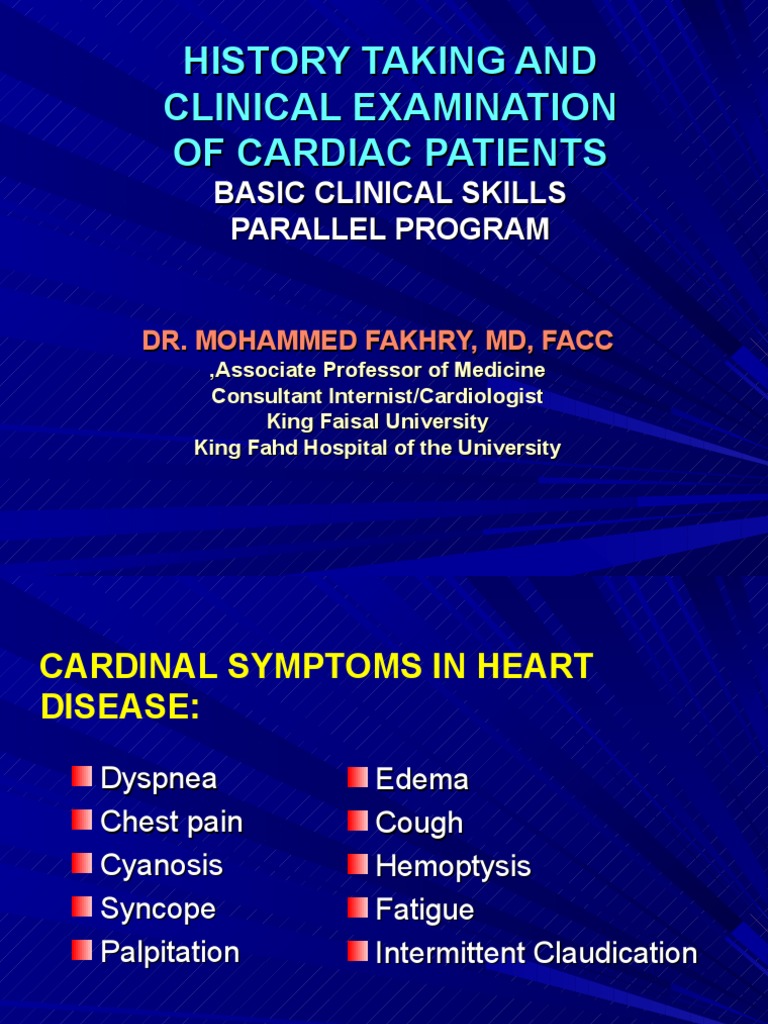 HISTORY TAKING AND CLINICAL EXAMINATION OF CARDIAC PATIENTS

BASIC CLINICAL SKILLS PARALLEL PROGRAM

DR. MOHAMMED FAKHRY, MD, FACC

,Associate Professor of Medicine
Consultant Internist/Cardiologist
King Faisal University
King Fahd Hospital of the University

CARDINAL SYMPTOMS IN HEART DISEASE:

Dyspnea
Chest pain
Cyanosis
Syncope
Palpitation

Edema
Cough
Hemoptysis
Fatigue
Intermittent Claudication